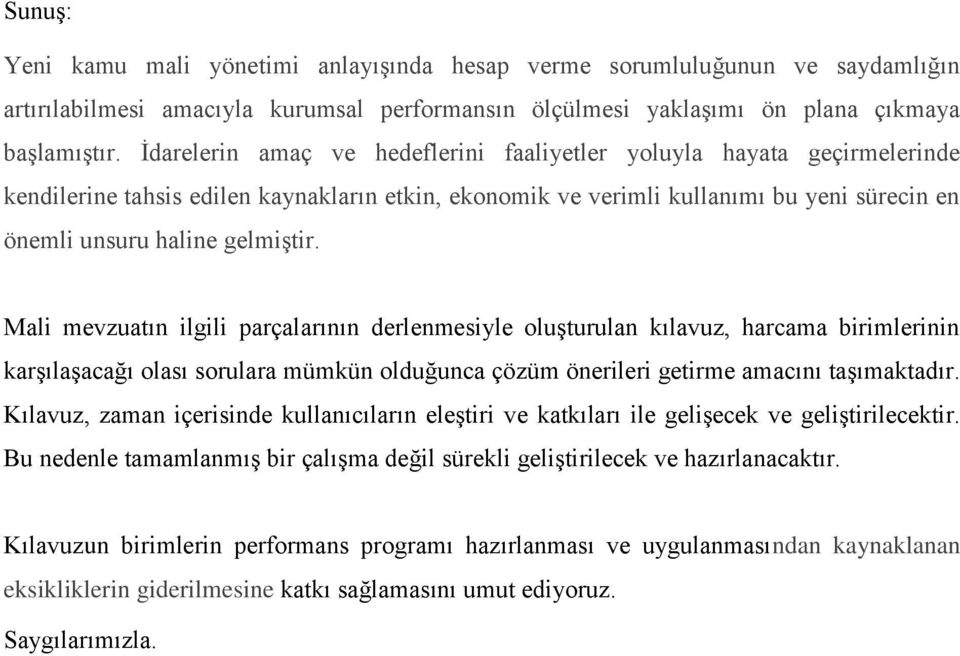 Sunuş:

Yeni kamu mali yönetimi anlayışında hesap verme sorumluluğunun ve saydamlığın artırılabilmesi amacıyla kurumsal performansın ölçülmesi yaklaşımı ön plana çıkmaya başlamıştır. İdarelerin amaç ve hedeflerini faaliyetler yoluyla hayata geçirmelerinde kendilerine tahsis edilen kaynakların etkin, ekonomik ve verimli kullanımı bu yeni sürecin en önemli unsuru haline gelmiştir.

Mali mevzuatın ilgili parçalarının derlenmesiyle oluşturulan kılavuz, harcama birimlerinin karşılaşacağı olası sorulara mümkün olduğunca çözüm önerileri getirme amacını taşımaktadır. Kılavuz, zaman içerisinde kullanıcıların eleştiri ve katkıları ile gelişecek ve geliştirilecektir. Bu nedenle tamamlanmış bir çalışma değil sürekli geliştirilecek ve hazırlanacaktır.

Kılavuzun birimlerin performans programı hazırlanması ve uygulanmasından kaynaklanan eksikliklerin giderilmesine katkı sağlamasını umut ediyoruz.

Saygılarımızla.